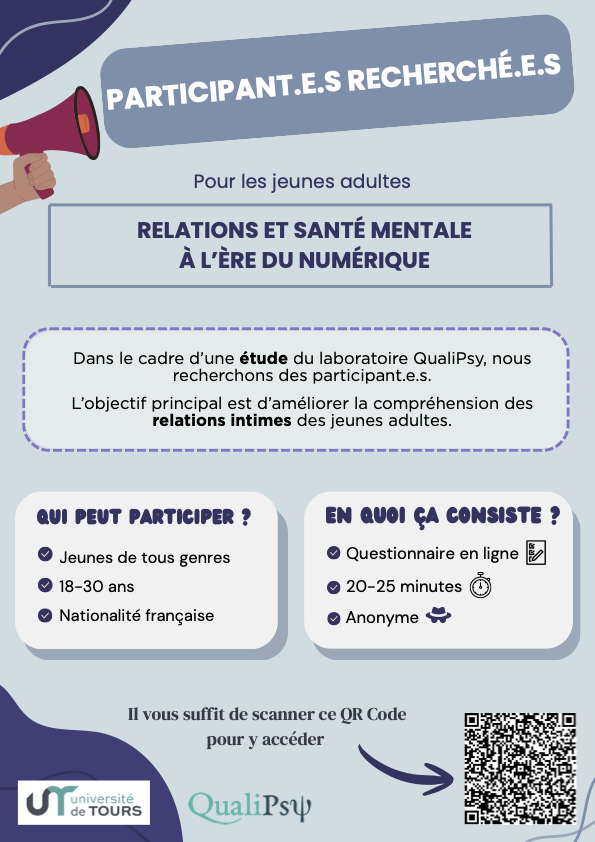 PARTICIPANT.E.S RECHERCHÉ.E.S

Pour les jeunes adultes

RELATIONS ET SANTÉ MENTALE
À L'ÈRE DU NUMÉRIQUE

Dans le cadre d'une étude du laboratoire QualiPsy, nous recherchons des participant.e.s.

L'objectif principal est d'améliorer la compréhension des relations intimes des jeunes adultes.

QUI PEUT PARTICIPER ?

Jeunes de tous genres
18-30 ans
Nationalité française

EN QUOI ÇA CONSISTE ?

Questionnaire en ligne
20-25 minutes
Anonyme

Il vous suffit de scanner ce QR Code pour y accéder

université de TOURS

QualiPsy